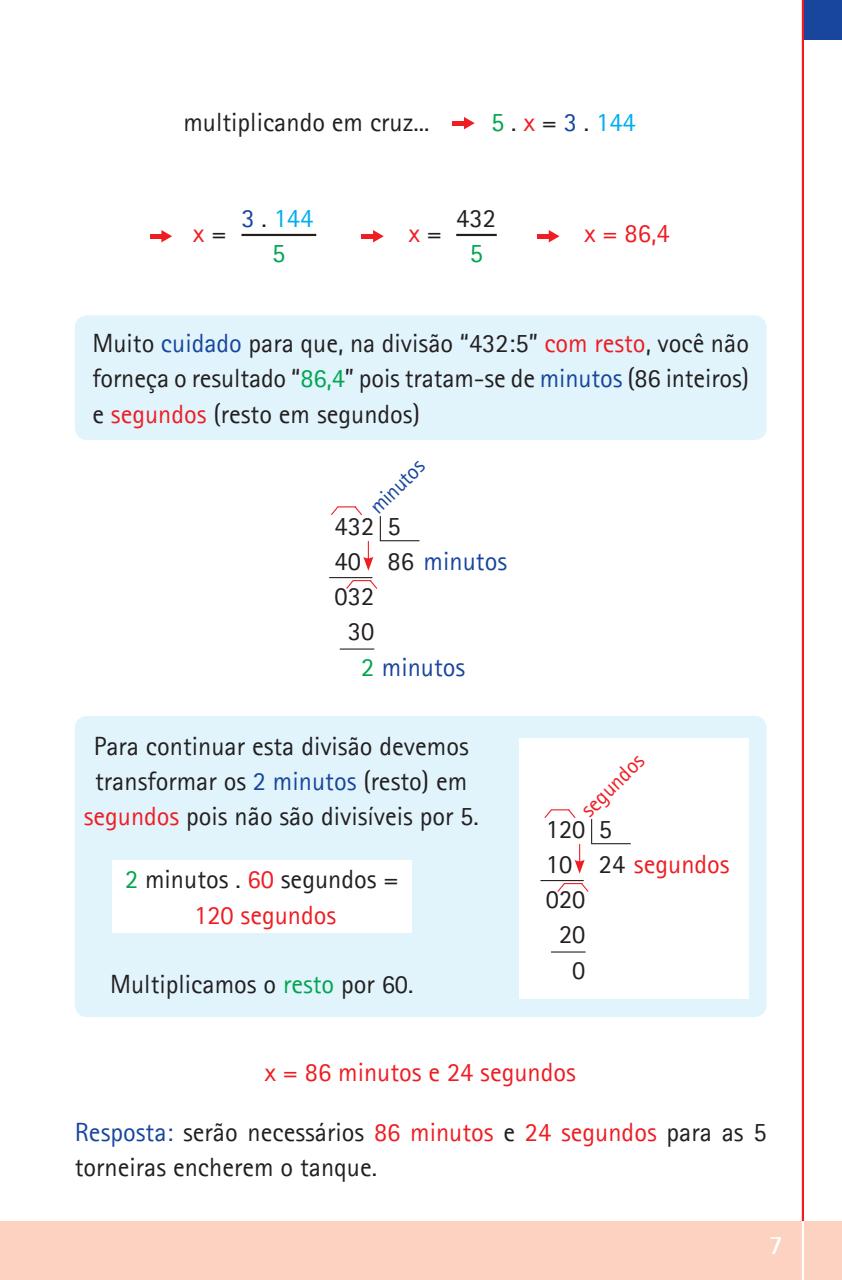 multiplicando em cruz... → $5 . x = 3 . 144$

→ $x = \frac{3 . 144}{5}$ → $x = \frac{432}{5}$ → $x = 86,4$

Muito cuidado para que, na divisão "432:5" com resto, você não forneça o resultado "86,4" pois tratam-se de minutos (86 inteiros) e segundos (resto em segundos)

minutos
432 | 5
40 86 minutos
032
30
2 minutos

Para continuar esta divisão devemos transformar os 2 minutos (resto) em segundos pois não são divisíveis por 5.

2 minutos . 60 segundos = 120 segundos

Multiplicamos o resto por 60.

segundos
120 | 5
10 24 segundos
020
20
0

x = 86 minutos e 24 segundos

Resposta: serão necessários 86 minutos e 24 segundos para as 5 torneiras encherem o tanque.

7